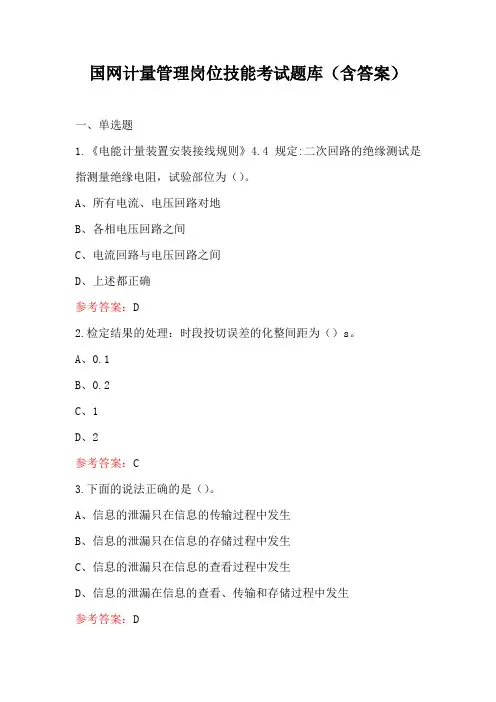 国网计量管理岗位技能考试题库（含答案）

一、单选题

1.《电能计量装置安装接线规则》4.4 规定:二次回路的绝缘测试是指测量绝缘电阻，试验部位为（）。

A、所有电流、电压回路对地

B、各相电压回路之间

C、电流回路与电压回路之间

D、上述都正确

参考答案：D

2.检定结果的处理：时段投切误差的化整间距为（）s。

A、0.1

B、0.2

C、1

D、2

参考答案：C

3.下面的说法正确的是（）。

A、信息的泄漏只在信息的传输过程中发生

B、信息的泄漏只在信息的存储过程中发生

C、信息的泄漏只在信息的查看过程中发生

D、信息的泄漏在信息的查看、传输和存储过程中发生

参考答案：D